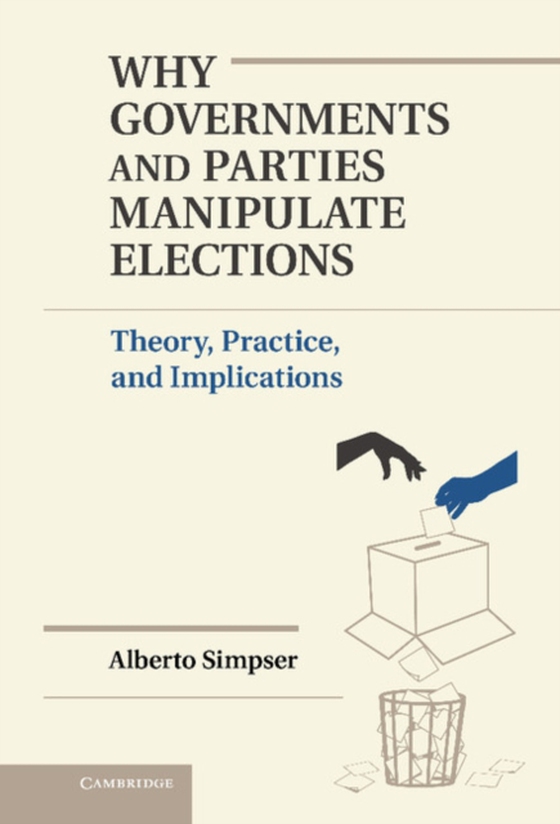 WHY GOVERNMENTS AND PARTIES MANIPULATE ELECTIONS

Theory, Practice, and Implications

Alberto Simpser

CAMBRIDGE